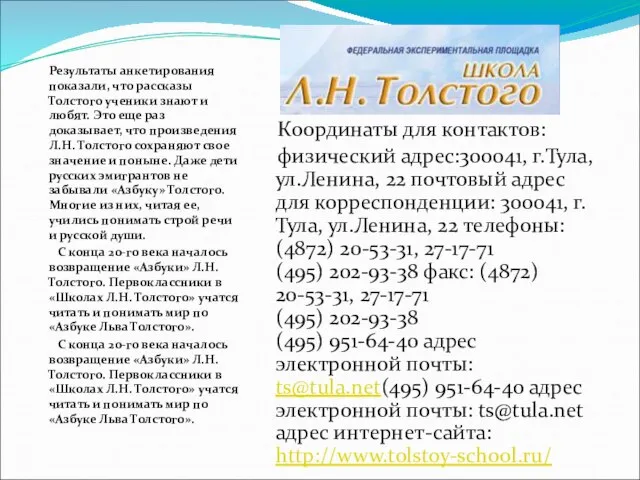 Результаты анкетирования показали, что рассказы Толстого ученики знают и любят. Это еще раз доказывает, что произведения Л.Н. Толстого сохраняют свое значение и поныне. Даже дети русских эмигрантов не забывали «Азбуку» Толстого. Многие из них, читая ее, учились понимать строй речи и русской души.

С конца 20-го века началось возвращение «Азбуки» Л.Н. Толстого. Первоклассники в «Школах Л.Н. Толстого» учатся читать и понимать мир по «Азбуке Льва Толстого».

С конца 20-го века началось возвращение «Азбуки» Л.Н. Толстого. Первоклассники в «Школах Л.Н. Толстого» учатся читать и понимать мир по «Азбуке Льва Толстого».

ФЕДЕРАЛЬНАЯ ЭКСПЕРИМЕНТАЛЬНАЯ ПЛОЩАДКА
ШКОЛА
Л.Н. Толстого

Координаты для контактов:

физический адрес:300041, г.Тула, ул.Ленина, 22 почтовый адрес для корреспонденции: 300041, г. Тула, ул.Ленина, 22 телефоны: (4872) 20-53-31, 27-17-71 (495) 202-93-38 факс: (4872) 20-53-31, 27-17-71 (495) 202-93-38 (495) 951-64-40 адрес электронной почты: ts@tula.net(495) 951-64-40 адрес электронной почты: ts@tula.net адрес интернет-сайта: http://www.tolstoy-school.ru/